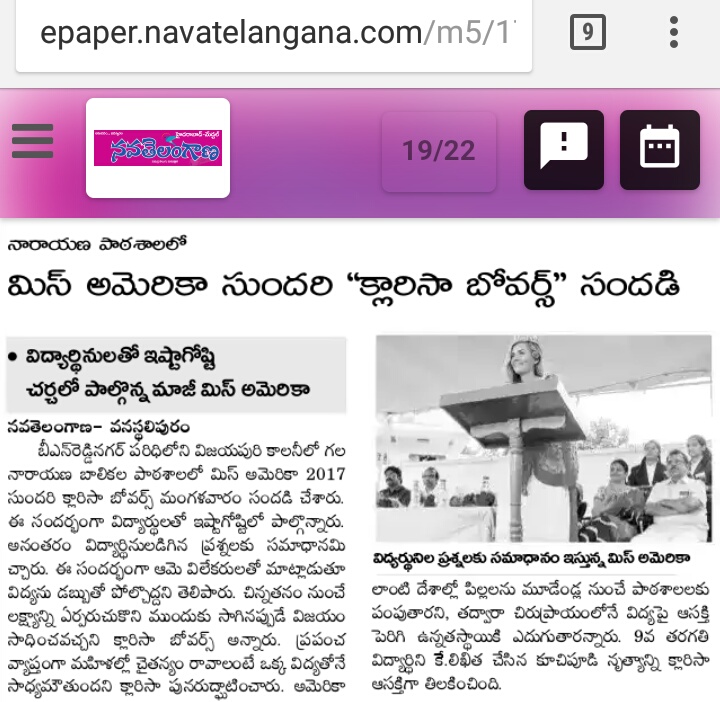 epaper.navatelangana.com/m5/1

9

నవతెలంగాణ

19/22

నారాయణ పాఠశాలలో

మిస్ అమెరికా సుందరి "క్లారిసా బోవర్స్" సందడి

• విద్యార్థినులతో ఇష్టాగోష్టి
చర్చలో పాల్గొన్న మాజీ మిస్ అమెరికా

నవతెలంగాణ- వనస్థలిపురం

బీఎన్‌రెడ్డినగర్ పరిధిలోని విజయపురి కాలనీలో గల నారాయణ బాలికల పాఠశాలలో మిస్ అమెరికా 2017 సుందరి క్లారిసా బోవర్స్ మంగళవారం సందడి చేశారు. ఈ సందర్భంగా విద్యార్థులతో ఇష్టాగోష్టిలో పాల్గొన్నారు. అనంతరం విద్యార్థినులడిగిన ప్రశ్నలకు సమాధానమిచ్చారు. ఈ సందర్భంగా ఆమె విలేకరులతో మాట్లాడుతూ విద్యను డబ్బుతో పోల్చొద్దని తెలిపారు. చిన్నతనం నుంచే లక్ష్యాన్ని ఏర్పరుచుకొని ముందుకు సాగినప్పుడే విజయం సాధించవచ్చని క్లారిసా బోవర్స్ అన్నారు. ప్రపంచ వ్యాప్తంగా మహిళల్లో చైతన్యం రావాలంటే ఒక్క విద్యతోనే సాధ్యమౌతుందని క్లారిసా పునరుద్ఘాటించారు. అమెరికా

విద్యర్థునిల ప్రశ్నలకు సమాధానం ఇస్తున్న మిస్ అమెరికా

లాంటి దేశాల్లో పిల్లలను మూడేండ్ల నుంచే పాఠశాలలకు పంపుతారని, తద్వారా చిరుప్రాయంలోనే విద్యపై ఆసక్తి పెరిగి ఉన్నతస్థాయికి ఎదుగుతారన్నారు. 9వ తరగతి విద్యార్థిని కే.లిఖిత చేసిన కూచిపూడి నృత్యాన్ని క్లారిసా ఆసక్తిగా తిలకించింది.